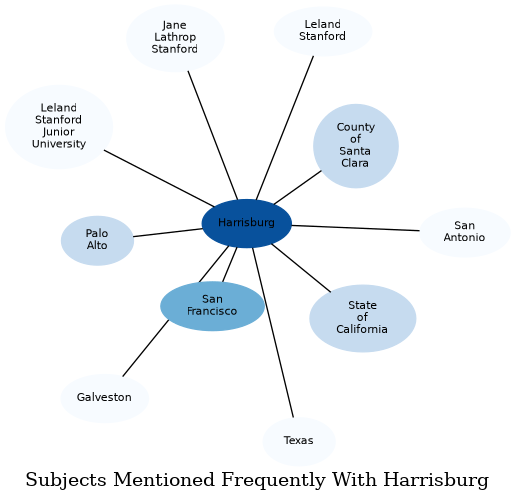 Jane Lathrop Stanford

Leland Stanford

Leland Stanford Junior University

County of Santa Clara

Harrisburg

Palo Alto

San Antonio

San Francisco

State of California

Galveston

Texas

Subjects Mentioned Frequently With Harrisburg